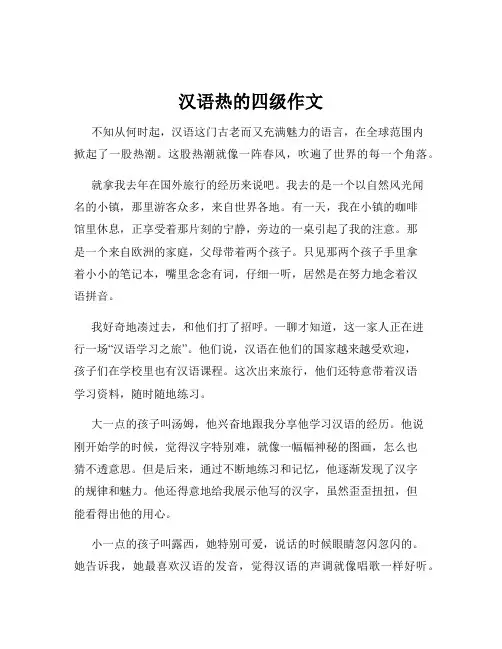 汉语热的四级作文

不知从何时起，汉语这门古老而又充满魅力的语言，在全球范围内掀起了一股热潮。这股热潮就像一阵春风，吹遍了世界的每一个角落。

就拿我去年在国外旅行的经历来说吧。我去的是一个以自然风光闻名的小镇，那里游客众多，来自世界各地。有一天，我在小镇的咖啡馆里休息，正享受着那片刻的宁静，旁边的一桌引起了我的注意。那是一个来自欧洲的家庭，父母带着两个孩子。只见那两个孩子手里拿着小小的笔记本，嘴里念念有词，仔细一听，居然是在努力地念着汉语拼音。

我好奇地凑过去，和他们打了招呼。一聊才知道，这一家人正在进行一场“汉语学习之旅”。他们说，汉语在他们的国家越来越受欢迎，孩子们在学校里也有汉语课程。这次出来旅行，他们还特意带着汉语学习资料，随时随地练习。

大一点的孩子叫汤姆，他兴奋地跟我分享他学习汉语的经历。他说刚开始学的时候，觉得汉字特别难，就像一幅幅神秘的图画，怎么也猜不透意思。但是后来，通过不断地练习和记忆，他逐渐发现了汉字的规律和魅力。他还得意地给我展示他写的汉字，虽然歪歪扭扭，但能看得出他的用心。

小一点的孩子叫露西，她特别可爱，说话的时候眼睛忽闪忽闪的。她告诉我，她最喜欢汉语的发音，觉得汉语的声调就像唱歌一样好听。